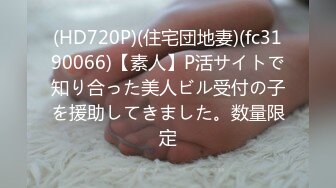 (HD720P)(住宅団地妻)(fc3190066)【素人】P活サイトで知り合った美人ビル受付の子を援助してきました。数量限定